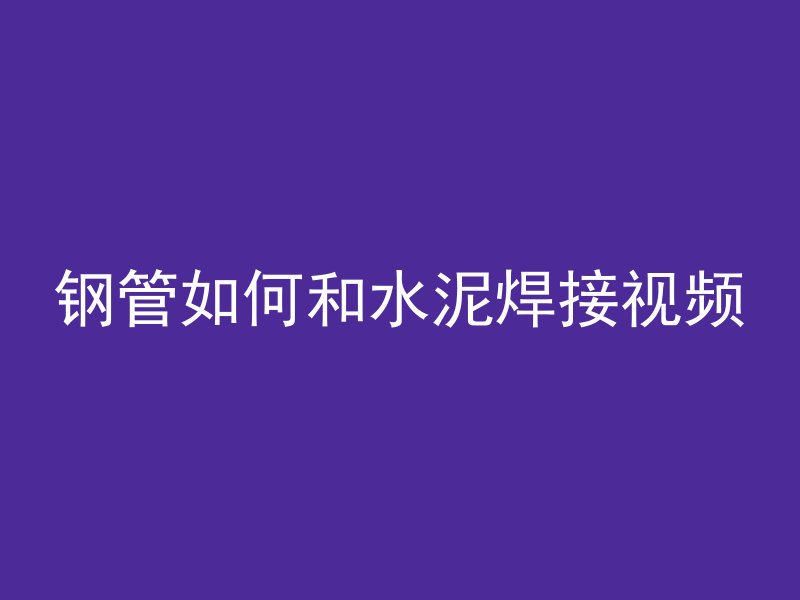 钢管如何和水泥焊接视频